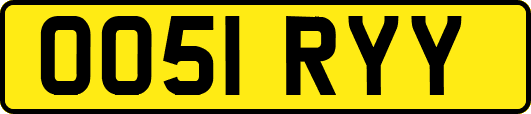 OO51 RYY